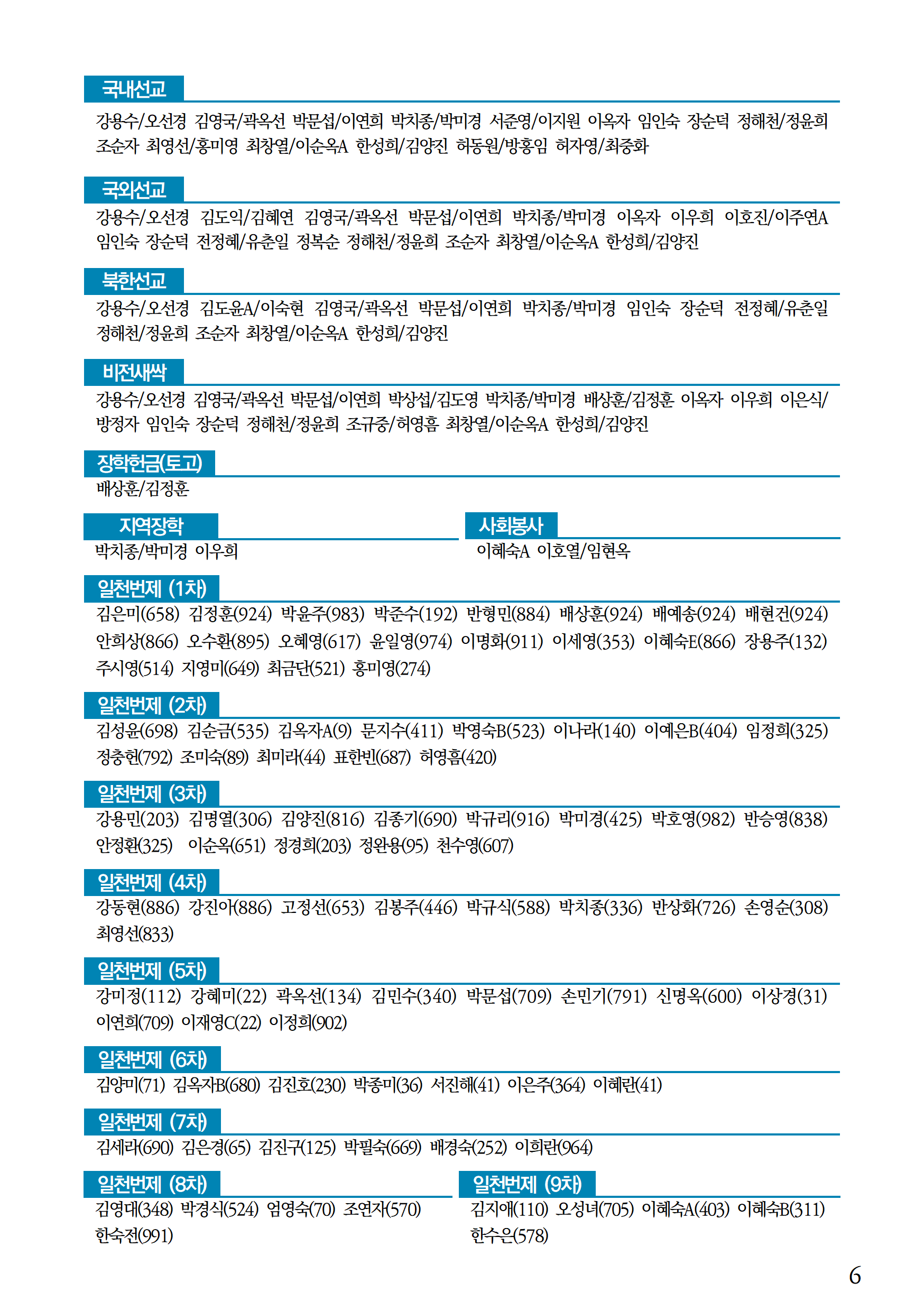 국내선교

강용수/오선경 김영국/곽옥선 박문섭/이연희 박치종/박미경 서준영/이지원 이옥자 임인숙 장순덕 정해천/정윤희 조순자 최영선/홍미영 최창열/이순옥A 한성희/김양진 허동원/방홍임 허자영/최중화

국외선교

강용수/오선경 김도익/김혜연 김영국/곽옥선 박문섭/이연희 박치종/박미경 이옥자 이우희 이호진/이주연A 임인숙 장순덕 전정혜/유춘일 정복순 정해천/정윤희 조순자 최창열/이순옥A 한성희/김양진

북한선교

강용수/오선경 김도윤A/이숙현 김영국/곽옥선 박문섭/이연희 박치종/박미경 임인숙 장순덕 전정혜/유춘일 정해천/정윤희 조순자 최창열/이순옥A 한성희/김양진

비전새싹

강용수/오선경 김영국/곽옥선 박문섭/이연희 박상섭/김도영 박치종/박미경 배상훈/김정훈 이옥자 이우희 이은식/방정자 임인숙 장순덕 정해천/정윤희 조규중/허영흠 최창열/이순옥A 한성희/김양진

장학헌금(토고)

배상훈/김정훈

지역장학

박치종/박미경 이우희

사회봉사

이혜숙A 이호열/임현옥

일천번제 (1차)

김은미(658) 김정훈(924) 박윤주(983) 박준수(192) 반형민(884) 배상훈(924) 배예송(924) 배현건(924) 안희상(866) 오수환(895) 오혜영(617) 윤일영(974) 이명화(911) 이세영(353) 이혜숙E(866) 장용주(132) 주시영(514) 지영미(649) 최금단(521) 홍미영(274)

일천번제 (2차)

김성윤(698) 김순금(535) 김옥자A(9) 문지수(411) 박영숙B(523) 이나라(140) 이예은B(404) 임정희(325) 정충현(792) 조미숙(89) 최미라(44) 표한빈(687) 허영흠(420)

일천번제 (3차)

강용민(203) 김명열(306) 김양진(816) 김종기(690) 박규리(916) 박미경(425) 박호영(982) 반승영(838) 안정환(325) 이순옥(651) 정경희(203) 정완용(95) 천수영(607)

일천번제 (4차)

강동현(886) 강진아(886) 고정선(653) 김봉주(446) 박규식(588) 박치종(336) 반상화(726) 손영순(308) 최영선(833)

일천번제 (5차)

강미정(112) 강혜미(22) 곽옥선(134) 김민수(340) 박문섭(709) 손민기(791) 신명옥(600) 이상경(31) 이연희(709) 이재영C(22) 이정희(902)

일천번제 (6차)

김양미(71) 김옥자B(680) 김진호(230) 박종미(36) 서진해(41) 이은주(364) 이혜란(41)

일천번제 (7차)

김세라(690) 김은경(65) 김진구(125) 박필숙(669) 배경숙(252) 이희란(964)

일천번제 (8차)

김영대(348) 박경식(524) 엄영숙(70) 조연자(570) 한숙전(991)

일천번제 (9차)

김지애(110) 오성녀(705) 이혜숙A(403) 이혜숙B(311) 한수은(578)

6